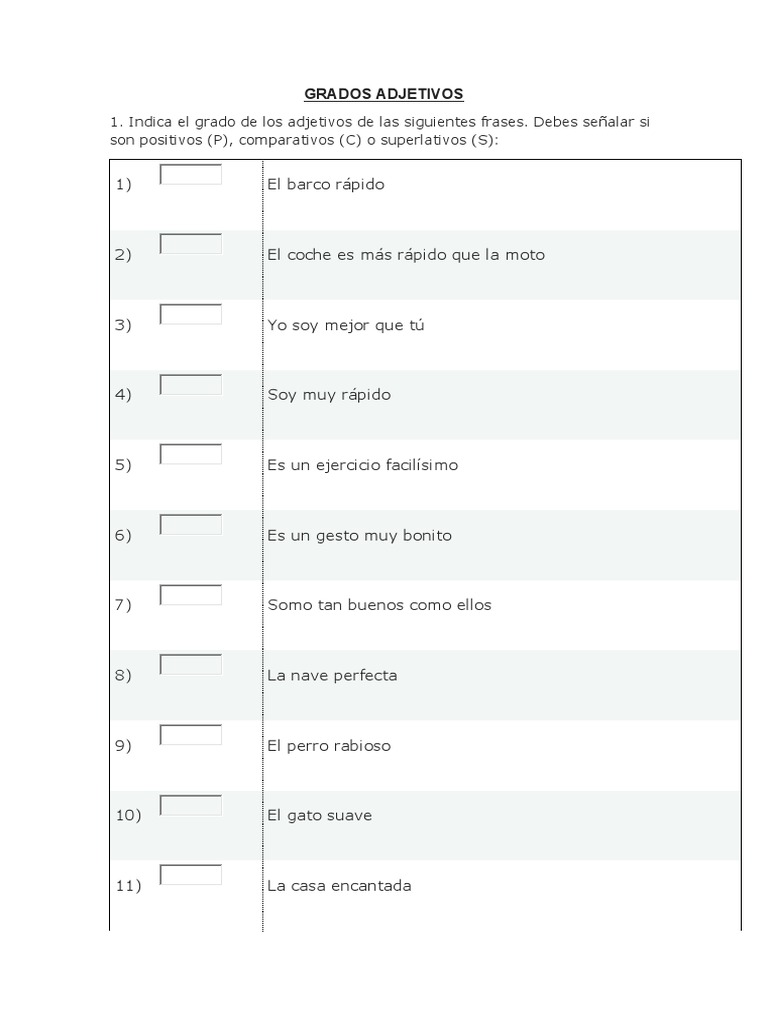 GRADOS ADJETIVOS

1. Indica el grado de los adjetivos de las siguientes frases. Debes señalar si son positivos (P), comparativos (C) o superlativos (S):

| | |
|---|---|
| 1) | El barco rápido |
| 2) | El coche es más rápido que la moto |
| 3) | Yo soy mejor que tú |
| 4) | Soy muy rápido |
| 5) | Es un ejercicio facilísimo |
| 6) | Es un gesto muy bonito |
| 7) | Somo tan buenos como ellos |
| 8) | La nave perfecta |
| 9) | El perro rabioso |
| 10) | El gato suave |
| 11) | La casa encantada |